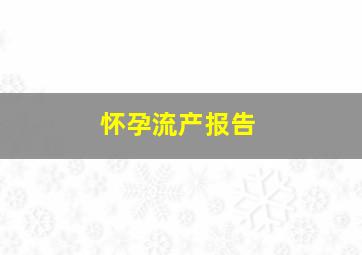 怀孕流产报告